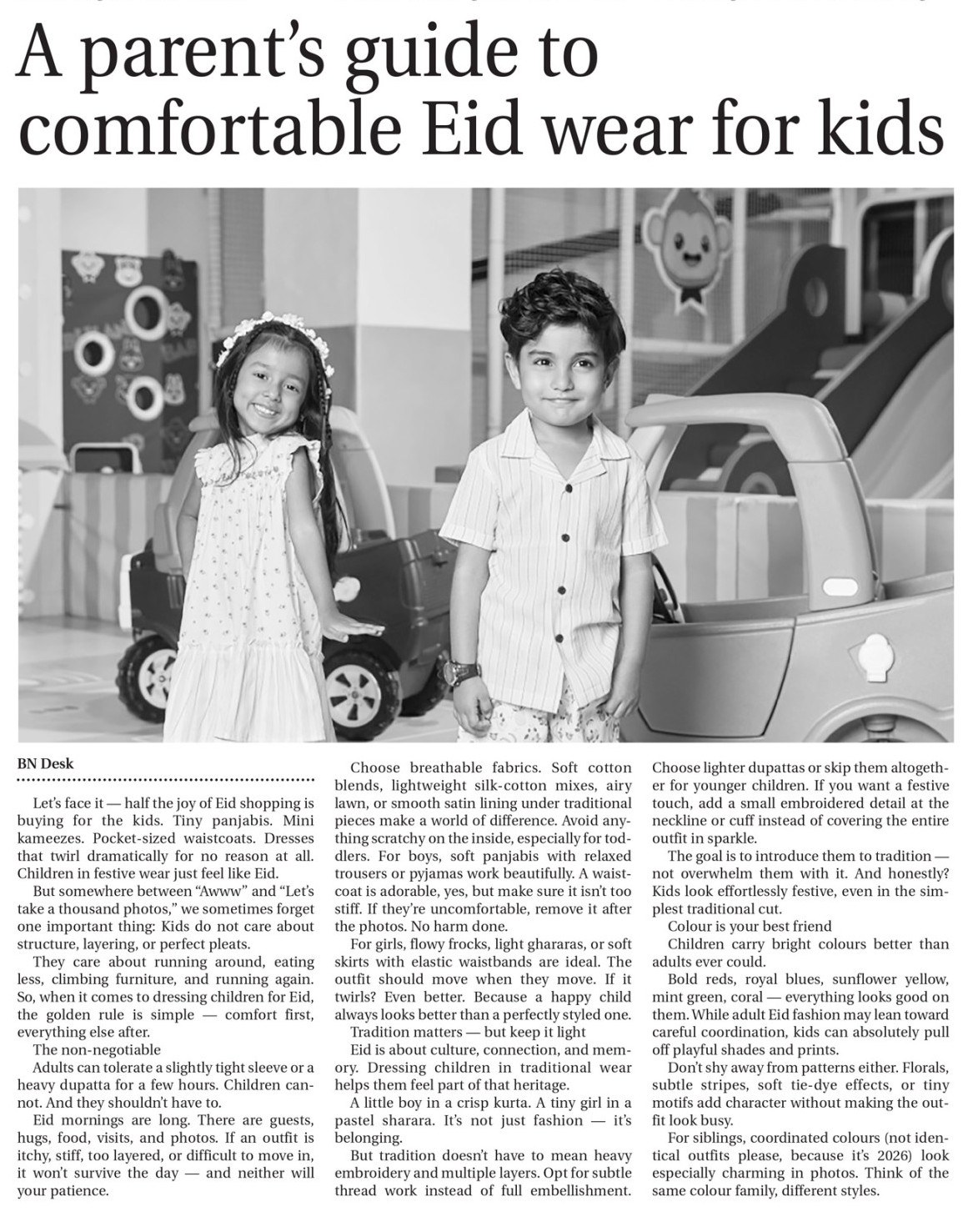 A parent's guide to comfortable Eid wear for kids

BN Desk

Let's face it — half the joy of Eid shopping is buying for the kids. Tiny panjabis. Mini kameezes. Pocket-sized waistcoats. Dresses that twirl dramatically for no reason at all. Children in festive wear just feel like Eid.

But somewhere between "Awww" and "Let's take a thousand photos," we sometimes forget one important thing: Kids do not care about structure, layering, or perfect pleats.

They care about running around, eating less, climbing furniture, and running again. So, when it comes to dressing children for Eid, the golden rule is simple — comfort first, everything else after.

The non-negotiable

Adults can tolerate a slightly tight sleeve or a heavy dupatta for a few hours. Children cannot. And they shouldn't have to.

Eid mornings are long. There are guests, hugs, food, visits, and photos. If an outfit is itchy, stiff, too layered, or difficult to move in, it won't survive the day — and neither will your patience.

Choose breathable fabrics. Soft cotton blends, lightweight silk-cotton mixes, airy lawn, or smooth satin lining under traditional pieces make a world of difference. Avoid anything scratchy on the inside, especially for toddlers. For boys, soft panjabis with relaxed trousers or pyjamas work beautifully. A waistcoat is adorable, yes, but make sure it isn't too stiff. If they're uncomfortable, remove it after the photos. No harm done.

For girls, flowy frocks, light ghararas, or soft skirts with elastic waistbands are ideal. The outfit should move when they move. If it twirls? Even better. Because a happy child always looks better than a perfectly styled one.

Tradition matters — but keep it light

Eid is about culture, connection, and memory. Dressing children in traditional wear helps them feel part of that heritage.

A little boy in a crisp kurta. A tiny girl in a pastel sharara. It's not just fashion — it's belonging.

But tradition doesn't have to mean heavy embroidery and multiple layers. Opt for subtle thread work instead of full embellishment. Choose lighter dupattas or skip them altogether for younger children. If you want a festive touch, add a small embroidered detail at the neckline or cuff instead of covering the entire outfit in sparkle.

The goal is to introduce them to tradition — not overwhelm them with it. And honestly? Kids look effortlessly festive, even in the simplest traditional cut.

Colour is your best friend

Children carry bright colours better than adults ever could.

Bold reds, royal blues, sunflower yellow, mint green, coral — everything looks good on them. While adult Eid fashion may lean toward careful coordination, kids can absolutely pull off playful shades and prints.

Don't shy away from patterns either. Florals, subtle stripes, soft tie-dye effects, or tiny motifs add character without making the outfit look busy.

For siblings, coordinated colours (not identical outfits please, because it's 2026) look especially charming in photos. Think of the same colour family, different styles.